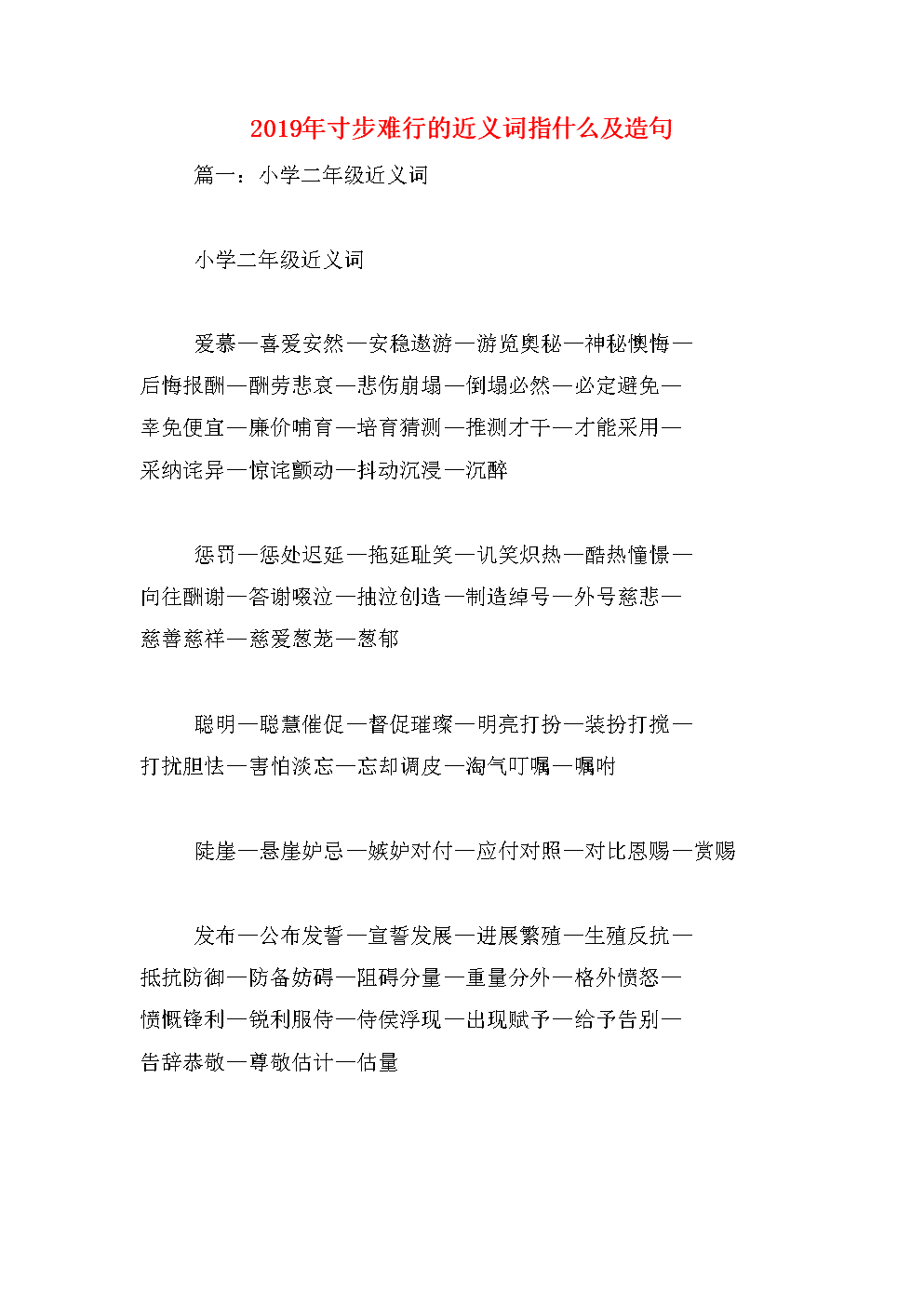 2019年寸步难行的近义词指什么及造句

篇一：小学二年级近义词

小学二年级近义词

爱慕—喜爱安然—安稳遨游—游览奥秘—神秘懊悔—后悔报酬—酬劳悲哀—悲伤崩塌—倒塌必然—必定避免—幸免便宜—廉价哺育—培育猜测—推测才干—才能采用—采纳诧异—惊诧颤动—抖动沉浸—沉醉

惩罚—惩处迟延—拖延耻笑—讥笑炽热—酷热憧憬—向往酬谢—答谢啜泣—抽泣创造—制造绰号—外号慈悲—慈善慈祥—慈爱葱茏—葱郁

聪明—聪慧催促—督促璀璨—明亮打扮—装扮打搅—打扰胆怯—害怕淡忘—忘却调皮—淘气叮嘱—嘱咐

陡崖—悬崖妒忌—嫉妒对付—应付对照—对比恩赐—赏赐

发布—公布发誓—宣誓发展—进展繁殖—生殖反抗—抵抗防御—防备妨碍—阻碍分量—重量分外—格外愤怒—愤慨锋利—锐利服侍—侍侯浮现—出现赋予—给予告别—告辞恭敬—尊敬估计—估量